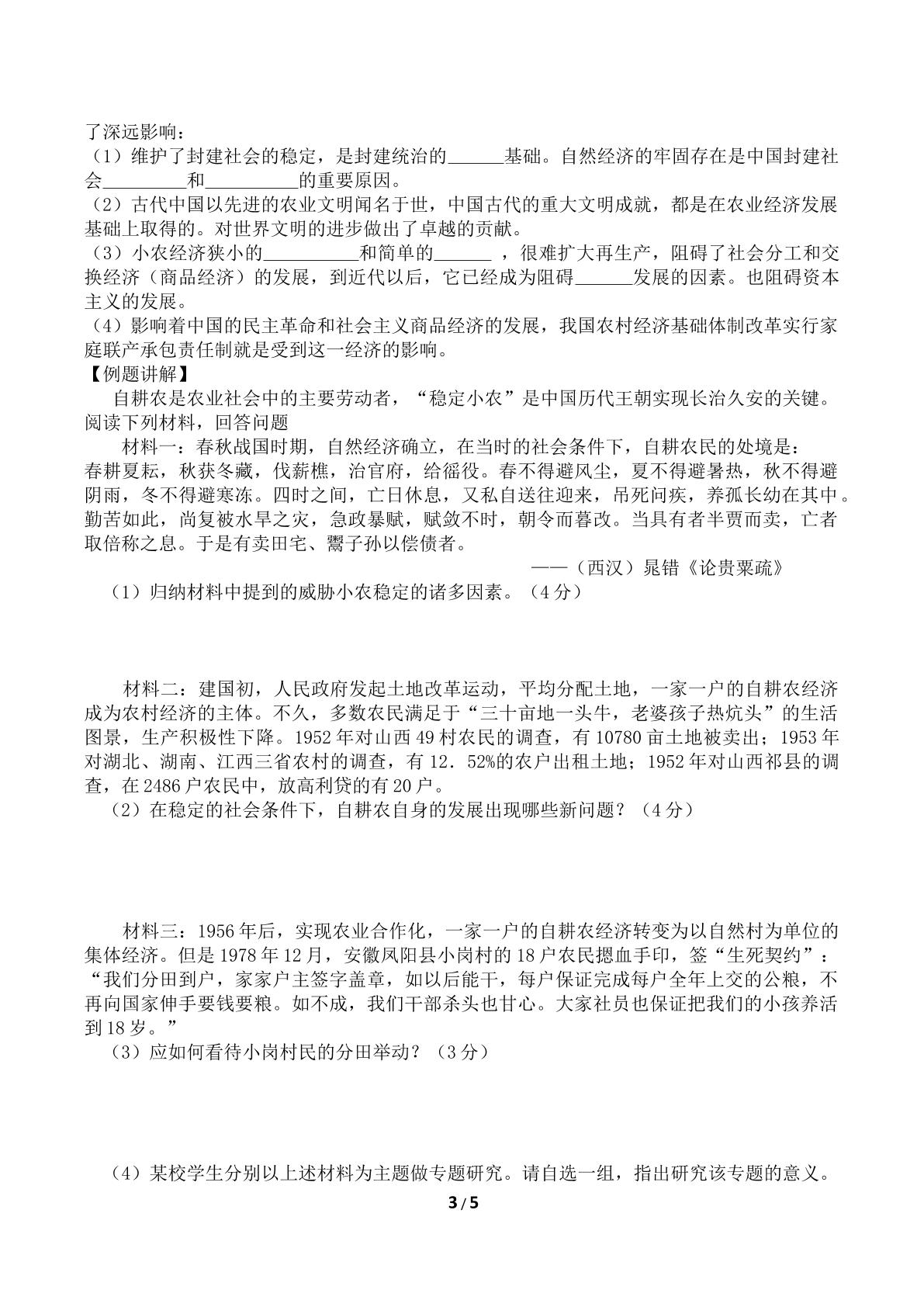 了深远影响：

（1）维护了封建社会的稳定，是封建统治的____基础。自然经济的牢固存在是中国封建社会____和____的重要原因。

（2）古代中国以先进的农业文明闻名于世，中国古代的重大文明成就，都是在农业经济发展基础上取得的。对世界文明的进步做出了卓越的贡献。

（3）小农经济狭小的____和简单的____，很难扩大再生产，阻碍了社会分工和交换经济（商品经济）的发展，到近代以后，它已经成为阻碍____发展的因素。也阻碍资本主义的发展。

（4）影响着中国的民主革命和社会主义商品经济的发展，我国农村经济基础体制改革实行家庭联产承包责任制就是受到这一经济的影响。

【例题讲解】

自耕农是农业社会中的主要劳动者，“稳定小农”是中国历代王朝实现长治久安的关键。阅读下列材料，回答问题

材料一：春秋战国时期，自然经济确立，在当时的社会条件下，自耕农民的处境是：春耕夏耘，秋获冬藏，伐薪樵，治官府，给徭役。春不得避风尘，夏不得避暑热，秋不得避阴雨，冬不得避寒冻。四时之间，亡日休息，又私自送往迎来，吊死问疾，养孤长幼在其中。勤苦如此，尚复被水旱之灾，急政暴赋，赋敛不时，朝令而暮改。当具有者半贾而卖，亡者取倍称之息。于是有卖田宅、鬻子孙以偿债者。

——（西汉）晁错《论贵粟疏》

（1）归纳材料中提到的威胁小农稳定的诸多因素。（4分）

材料二：建国初，人民政府发起土地改革运动，平均分配土地，一家一户的自耕农经济成为农村经济的主体。不久，多数农民满足于“三十亩地一头牛，老婆孩子热炕头”的生活图景，生产积极性下降。1952年对山西49村农民的调查，有10780亩土地被卖出；1953年对湖北、湖南、江西三省农村的调查，有12．52%的农户出租土地；1952年对山西祁县的调查，在2486户农民中，放高利贷的有20户。

（2）在稳定的社会条件下，自耕农自身的发展出现哪些新问题？（4分）

材料三：1956年后，实现农业合作化，一家一户的自耕农经济转变为以自然村为单位的集体经济。但是1978年12月，安徽凤阳县小岗村的18户农民摁血手印，签“生死契约”：“我们分田到户，家家户主签字盖章，如以后能干，每户保证完成每户全年上交的公粮，不再向国家伸手要钱要粮。如不成，我们干部杀头也甘心。大家社员也保证把我们的小孩养活到18岁。”

（3）应如何看待小岗村民的分田举动？（3分）

（4）某校学生分别以上述材料为主题做专题研究。请自选一组，指出研究该专题的意义。

3 / 5